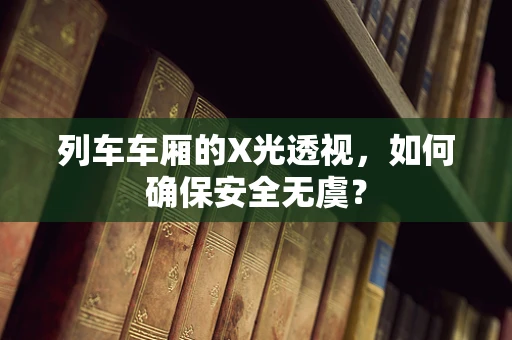 列车车厢的X光透视，如何确保安全无虞？